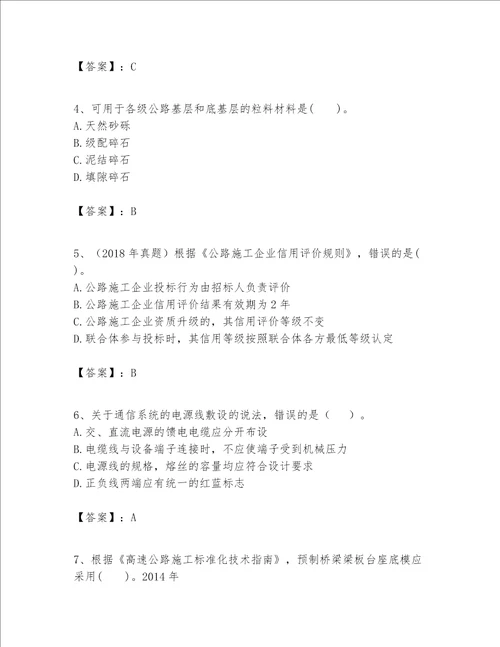 【答案】：C

4、可用于各级公路基层和底基层的粒料材料是(　　)。
A.天然砂砾
B.级配碎石
C.泥结碎石
D.填隙碎石

【答案】：B

5、（2018 年真题）根据《公路施工企业信用评价规则》，错误的是(　　)。
A.公路施工企业投标行为由招标人负责评价
B.公路施工企业信用评价结果有效期为 2 年
C.公路施工企业资质升级的，其信用评价等级不变
D.联合体参与投标时，其信用等级按照联合体各方最低等级认定

【答案】：B

6、关于通信系统的电源线敷设的说法，错误的是（　　）。
A.交、直流电源的馈电电缆应分开布设
B.电缆线与设备端子连接时，不应使端子受到机械压力
C.电源线的规格，熔丝的容量均应符合设计要求
D.正负线两端应有统一的红蓝标志

【答案】：A

7、根据《高速公路施工标准化技术指南》，预制桥梁梁板台座底模应采用(　　)。2014 年